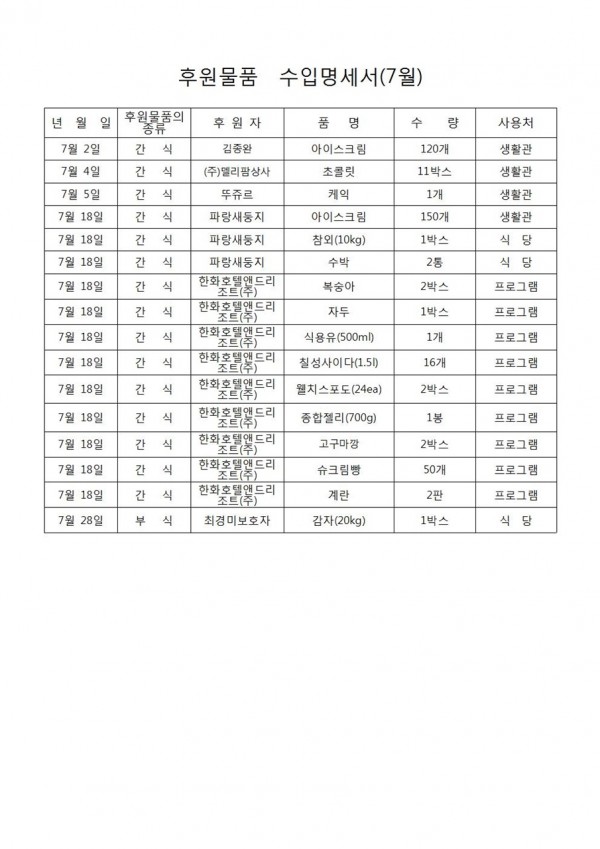 후원물품 수입명세서(7월)

| 년 월 일 | 후원물품의 종류 | 후 원 자 | 품 명 | 수 량 | 사용처 |
|---|---|---|---|---|---|
| 7월 2일 | 간 식 | 김종완 | 아이스크림 | 120개 | 생활관 |
| 7월 4일 | 간 식 | (주)델리팜상사 | 초콜릿 | 11박스 | 생활관 |
| 7월 5일 | 간 식 | 뚜쥬르 | 케익 | 1개 | 생활관 |
| 7월 18일 | 간 식 | 파랑새둥지 | 아이스크림 | 150개 | 생활관 |
| 7월 18일 | 간 식 | 파랑새둥지 | 참외(10kg) | 1박스 | 식 당 |
| 7월 18일 | 간 식 | 파랑새둥지 | 수박 | 2통 | 식 당 |
| 7월 18일 | 간 식 | 한화호텔앤드리조트(주) | 복숭아 | 2박스 | 프로그램 |
| 7월 18일 | 간 식 | 한화호텔앤드리조트(주) | 자두 | 1박스 | 프로그램 |
| 7월 18일 | 간 식 | 한화호텔앤드리조트(주) | 식용유(500ml) | 1개 | 프로그램 |
| 7월 18일 | 간 식 | 한화호텔앤드리조트(주) | 칠성사이다(1.5l) | 16개 | 프로그램 |
| 7월 18일 | 간 식 | 한화호텔앤드리조트(주) | 웰치스포도(24ea) | 2박스 | 프로그램 |
| 7월 18일 | 간 식 | 한화호텔앤드리조트(주) | 종합젤리(700g) | 1봉 | 프로그램 |
| 7월 18일 | 간 식 | 한화호텔앤드리조트(주) | 고구마깡 | 2박스 | 프로그램 |
| 7월 18일 | 간 식 | 한화호텔앤드리조트(주) | 슈크림빵 | 50개 | 프로그램 |
| 7월 18일 | 간 식 | 한화호텔앤드리조트(주) | 계란 | 2판 | 프로그램 |
| 7월 28일 | 부 식 | 최경미보호자 | 감자(20kg) | 1박스 | 식 당 |